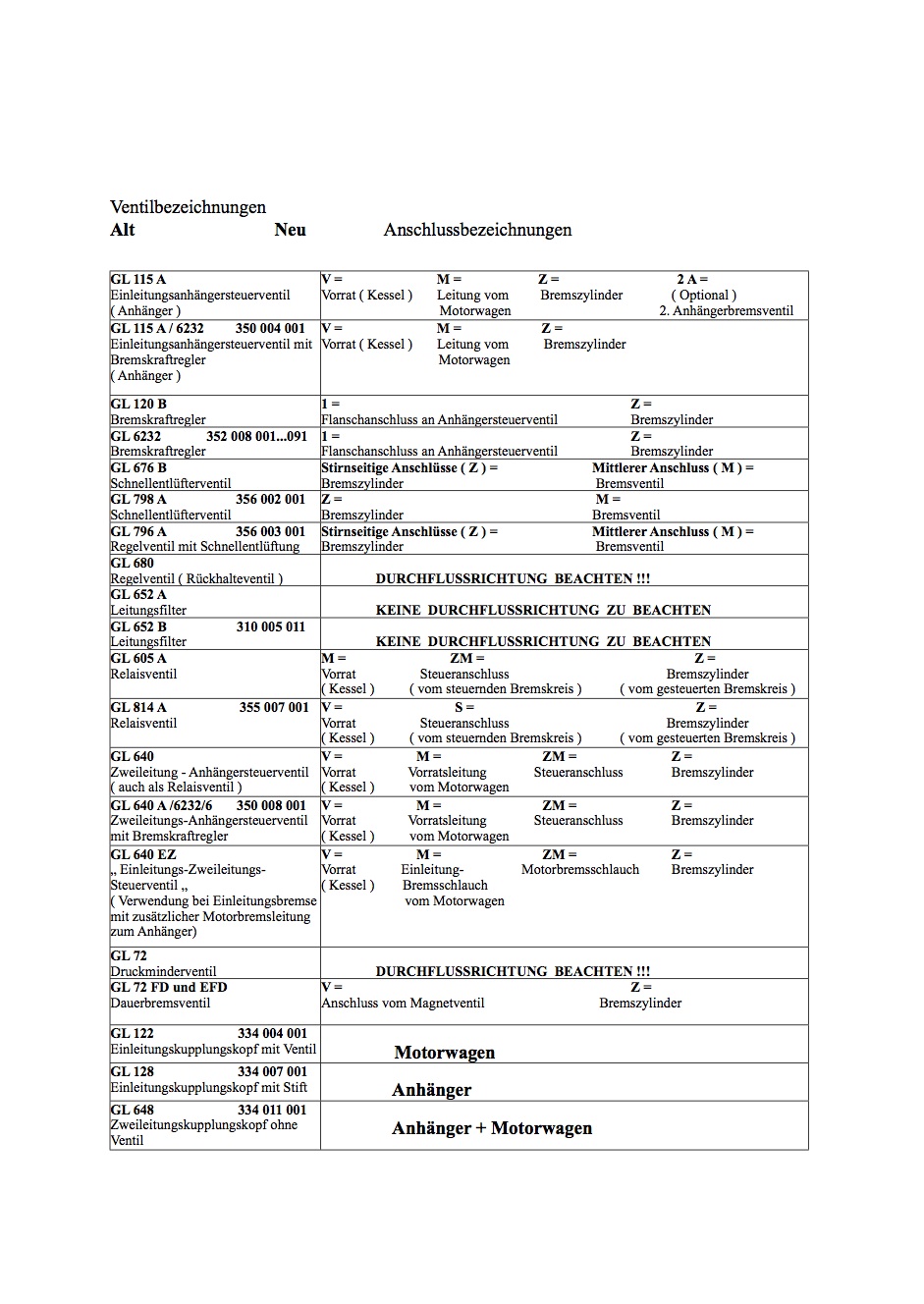 Ventilbezeichnungen
**Alt** **Neu** Anschlussbezeichnungen

| | |
|---|---|
| **GL 115 A** Einleitungsanhängersteuerventil ( Anhänger ) | **V =** Vorrat ( Kessel ) **M =** Leitung vom Motorwagen **Z =** Bremszylinder **2 A =** ( Optional ) 2. Anhängerbremsventil |
| **GL 115 A / 6232 350 004 001** Einleitungsanhängersteuerventil mit Bremskraftregler ( Anhänger ) | **V =** Vorrat ( Kessel ) **M =** Leitung vom Motorwagen **Z =** Bremszylinder |
| **GL 120 B** Bremskraftregler | **1 =** Flanschanschluss an Anhängersteuerventil **Z =** Bremszylinder |
| **GL 6232 352 008 001...091** Bremskraftregler | **1 =** Flanschanschluss an Anhängersteuerventil **Z =** Bremszylinder |
| **GL 676 B** Schnellentlüfterventil | **Stirnseitige Anschlüsse ( Z ) =** Bremszylinder **Mittlerer Anschluss ( M ) =** Bremsventil |
| **GL 798 A 356 002 001** Schnellentlüfterventil | **Z =** Bremszylinder **M =** Bremsventil |
| **GL 796 A 356 003 001** Regelventil mit Schnellentlüftung | **Stirnseitige Anschlüsse ( Z ) =** Bremszylinder **Mittlerer Anschluss ( M ) =** Bremsventil |
| **GL 680** Regelventil ( Rückhalteventil ) | **DURCHFLUSSRICHTUNG BEACHTEN !!!** |
| **GL 652 A** Leitungsfilter | **KEINE DURCHFLUSSRICHTUNG ZU BEACHTEN** |
| **GL 652 B 310 005 011** Leitungsfilter | **KEINE DURCHFLUSSRICHTUNG ZU BEACHTEN** |
| **GL 605 A** Relaisventil | **M =** Vorrat ( Kessel ) **ZM =** Steueranschluss ( vom steuernden Bremskreis ) **Z =** Bremszylinder ( vom gesteuerten Bremskreis ) |
| **GL 814 A 355 007 001** Relaisventil | **V =** Vorrat ( Kessel ) **S =** Steueranschluss ( vom steuernden Bremskreis ) **Z =** Bremszylinder ( vom gesteuerten Bremskreis ) |
| **GL 640** Zweileitung - Anhängersteuerventil ( auch als Relaisventil ) | **V =** Vorrat ( Kessel ) **M =** Vorratsleitung vom Motorwagen **ZM =** Steueranschluss **Z =** Bremszylinder |
| **GL 640 A /6232/6 350 008 001** Zweileitungs-Anhängersteuerventil mit Bremskraftregler | **V =** Vorrat ( Kessel ) **M =** Vorratsleitung vom Motorwagen **ZM =** Steueranschluss **Z =** Bremszylinder |
| **GL 640 EZ** „ Einleitungs-Zweileitungs-Steuerventil „ ( Verwendung bei Einleitungsbremse mit zusätzlicher Motorbremsleitung zum Anhänger) | **V =** Vorrat ( Kessel ) **M =** Einleitung-Bremsschlauch vom Motorwagen **ZM =** Motorbremsschlauch **Z =** Bremszylinder |
| **GL 72** Druckminderventil | **DURCHFLUSSRICHTUNG BEACHTEN !!!** |
| **GL 72 FD und EFD** Dauerbremsventil | **V =** Anschluss vom Magnetventil **Z =** Bremszylinder |
| **GL 122 334 004 001** Einleitungskupplungskopf mit Ventil | **Motorwagen** |
| **GL 128 334 007 001** Einleitungskupplungskopf mit Stift | **Anhänger** |
| **GL 648 334 011 001** Zweileitungskupplungskopf ohne Ventil | **Anhänger + Motorwagen** |